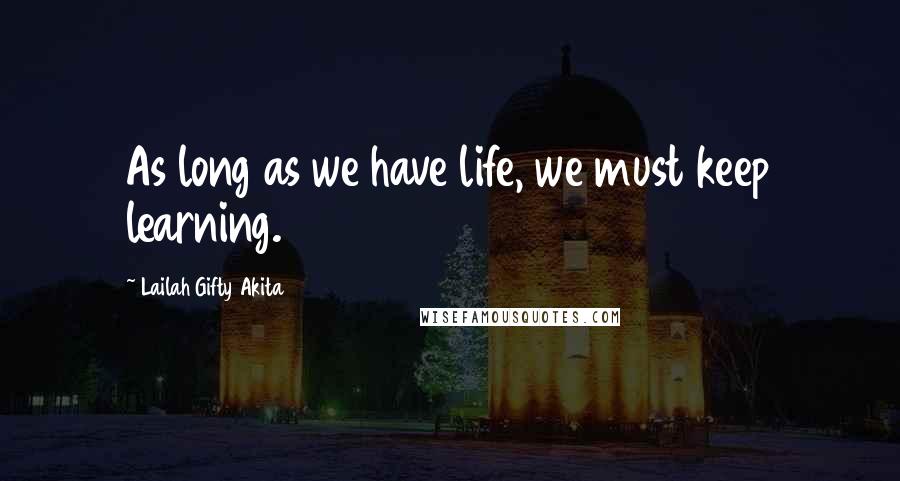 As long as we have life, we must keep learning.

~ Lailah Gifty Akita

WISEFAMOUSQUOTES.COM